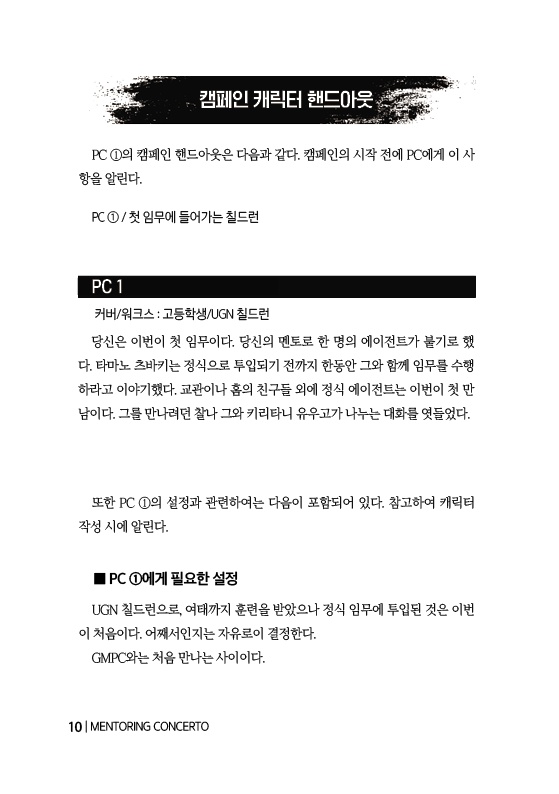 캠페인 캐릭터 핸드아웃

PC ①의 캠페인 핸드아웃은 다음과 같다. 캠페인의 시작 전에 PC에게 이 사항을 알린다.

PC ① / 첫 임무에 들어가는 칠드런

PC 1

커버/워크스 : 고등학생/UGN 칠드런

당신은 이번이 첫 임무이다. 당신의 멘토로 한 명의 에이전트가 붙기로 했다. 타마노 츠바키는 정식으로 투입되기 전까지 한동안 그와 함께 임무를 수행하라고 이야기했다. 교관이나 홈의 친구들 외에 정식 에이전트는 이번이 첫 만남이다. 그를 만나려던 찰나 그와 키리타니 유우고가 나누는 대화를 엿들었다.

또한 PC ①의 설정과 관련하여는 다음이 포함되어 있다. 참고하여 캐릭터 작성 시에 알린다.

■ PC ①에게 필요한 설정

UGN 칠드런으로, 여태까지 훈련을 받았으나 정식 임무에 투입된 것은 이번이 처음이다. 어째서인지는 자유로이 결정한다.

GMPC와는 처음 만나는 사이이다.

10 | MENTORING CONCERTO